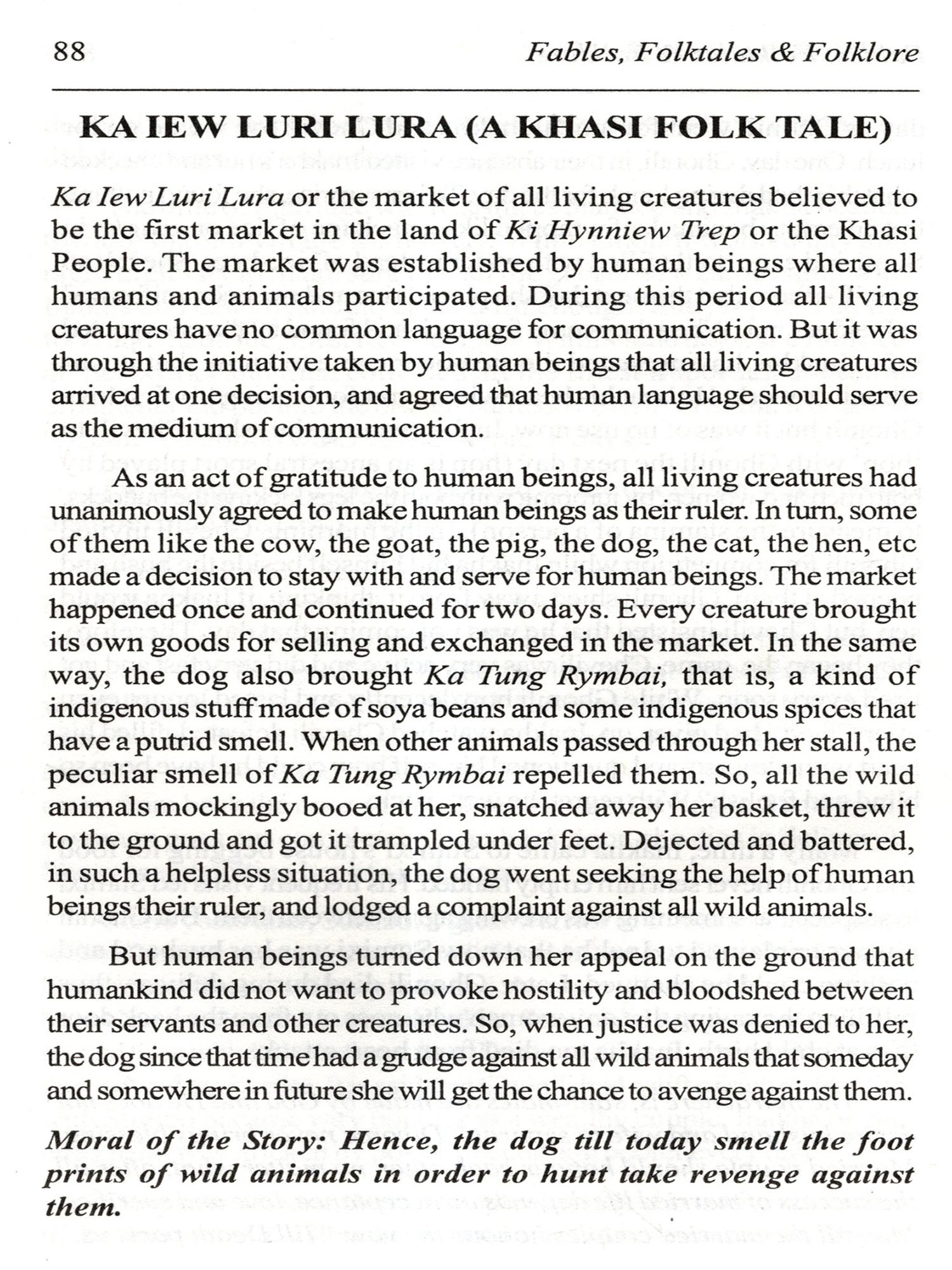 88 Fables, Folktales & Folklore

KA IEW LURI LURA (A KHASI FOLK TALE)

Ka Iew Luri Lura or the market of all living creatures believed to be the first market in the land of Ki Hynniew Trep or the Khasi People. The market was established by human beings where all humans and animals participated. During this period all living creatures have no common language for communication. But it was through the initiative taken by human beings that all living creatures arrived at one decision, and agreed that human language should serve as the medium of communication.

As an act of gratitude to human beings, all living creatures had unanimously agreed to make human beings as their ruler. In turn, some of them like the cow, the goat, the pig, the dog, the cat, the hen, etc made a decision to stay with and serve for human beings. The market happened once and continued for two days. Every creature brought its own goods for selling and exchanged in the market. In the same way, the dog also brought Ka Tung Rymbai, that is, a kind of indigenous stuff made of soya beans and some indigenous spices that have a putrid smell. When other animals passed through her stall, the peculiar smell of Ka Tung Rymbai repelled them. So, all the wild animals mockingly booed at her, snatched away her basket, threw it to the ground and got it trampled under feet. Dejected and battered, in such a helpless situation, the dog went seeking the help of human beings their ruler, and lodged a complaint against all wild animals.

But human beings turned down her appeal on the ground that humankind did not want to provoke hostility and bloodshed between their servants and other creatures. So, when justice was denied to her, the dog since that time had a grudge against all wild animals that someday and somewhere in future she will get the chance to avenge against them.

Moral of the Story: Hence, the dog till today smell the foot prints of wild animals in order to hunt take revenge against them.